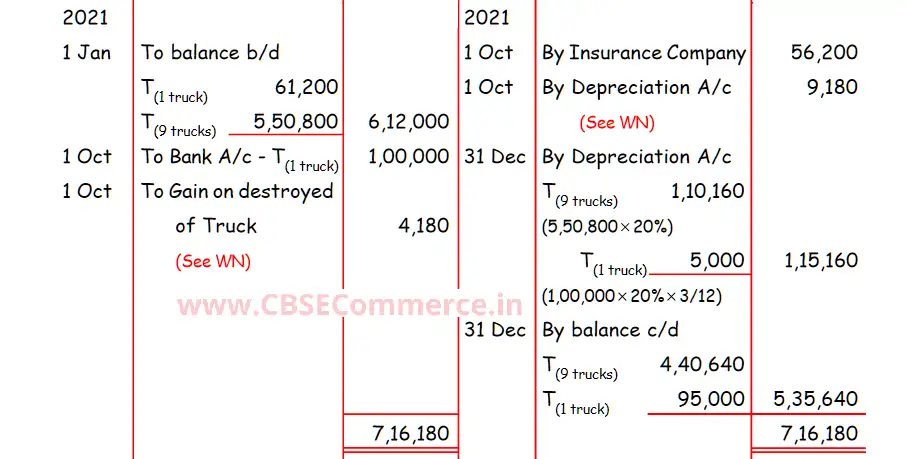 | 2021 | | | 2021 | | |
|---|---|---|---|---|---|
| 1 Jan | To balance b/d | | 1 Oct | By Insurance Company | 56,200 |
| | $T_{(1\ truck)}$ 61,200 | | 1 Oct | By Depreciation A/c | 9,180 |
| | $T_{(9\ trucks)}$ 5,50,800 | 6,12,000 | | (See WN) | |
| 1 Oct | To Bank A/c - $T_{(1\ truck)}$ | 1,00,000 | 31 Dec | By Depreciation A/c | |
| 1 Oct | To Gain on destroyed | | | $T_{(9\ trucks)}$ 1,10,160 | |
| | of Truck | 4,180 | | (5,50,800 × 20%) | |
| | (See WN) | | | $T_{(1\ truck)}$ 5,000 | 1,15,160 |
| | | | | (1,00,000 × 20% × 3/12) | |
| | | | 31 Dec | By balance c/d | |
| | | | | $T_{(9\ trucks)}$ 4,40,640 | |
| | | | | $T_{(1\ truck)}$ 95,000 | 5,35,640 |
| | | 7,16,180 | | | 7,16,180 |

www.CBSECommerce.in